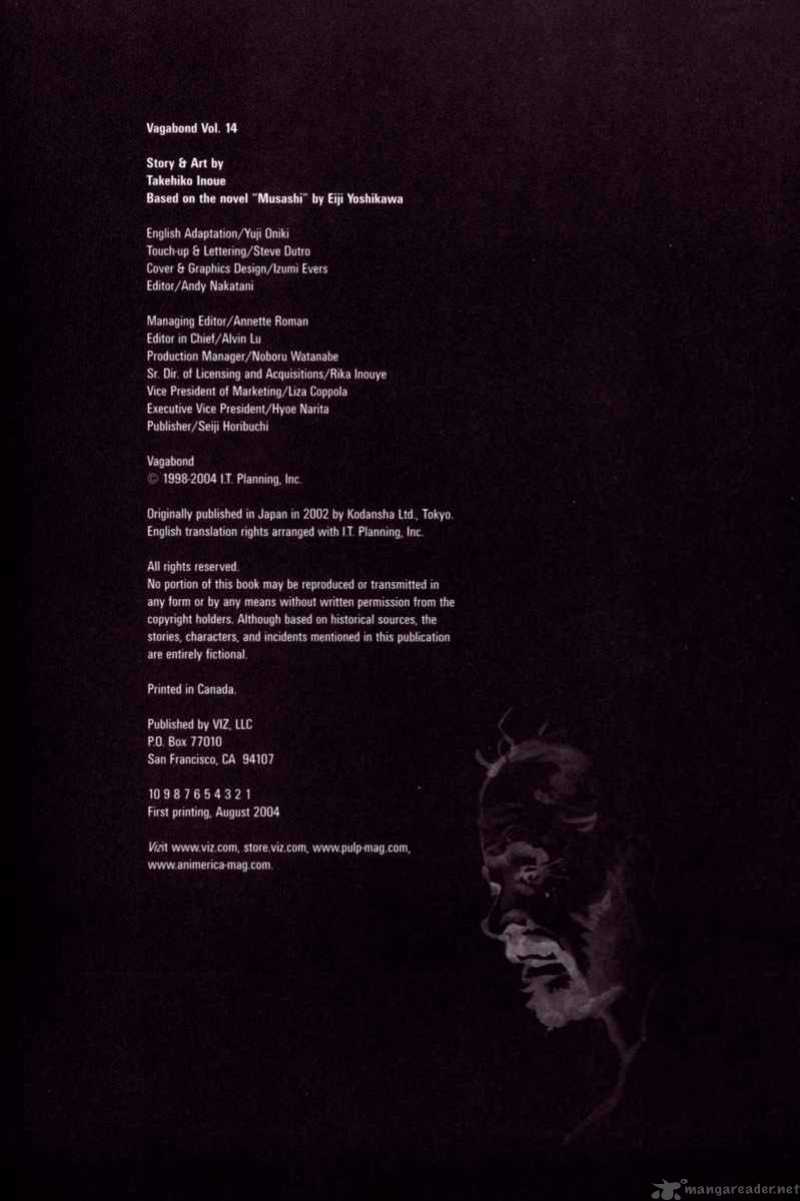 Vagabond Vol. 14

Story & Art by
Takehiko Inoue
Based on the novel "Musashi" by Eiji Yoshikawa

English Adaptation/Yuji Oniki
Touch-up & Lettering/Steve Dutro
Cover & Graphics Design/Izumi Evers
Editor/Andy Nakatani

Managing Editor/Annette Roman
Editor in Chief/Alvin Lu
Production Manager/Noboru Watanabe
Sr. Dir. of Licensing and Acquisitions/Rika Inouye
Vice President of Marketing/Liza Coppola
Executive Vice President/Hyoe Narita
Publisher/Seiji Horibuchi

Vagabond
© 1998-2004 I.T. Planning, Inc.

Originally published in Japan in 2002 by Kodansha Ltd., Tokyo.
English translation rights arranged with I.T. Planning, Inc.

All rights reserved.
No portion of this book may be reproduced or transmitted in any form or by any means without written permission from the copyright holders. Although based on historical sources, the stories, characters, and incidents mentioned in this publication are entirely fictional.

Printed in Canada.

Published by VIZ, LLC
P.O. Box 77010
San Francisco, CA 94107

10 9 8 7 6 5 4 3 2 1
First printing, August 2004

Vizit www.viz.com, store.viz.com, www.pulp-mag.com, www.animerica-mag.com.

mangareader.net